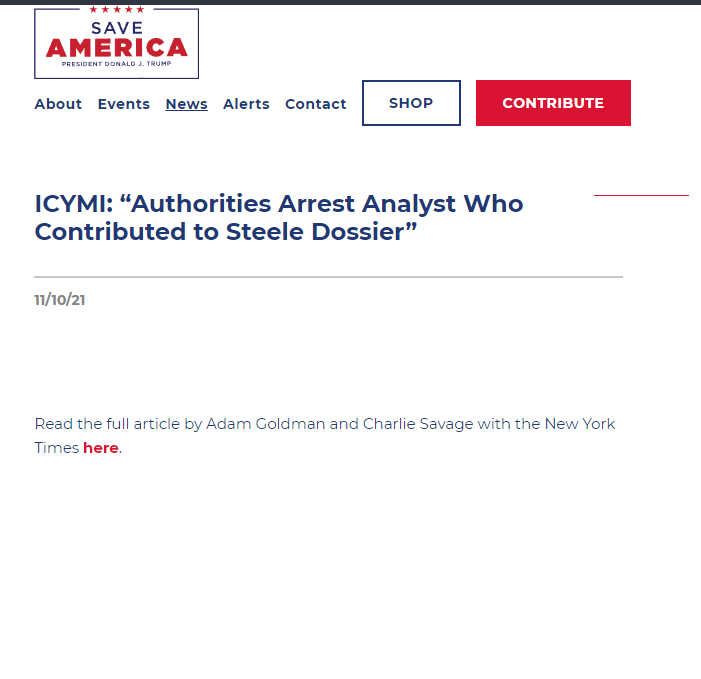 SAVE
AMERICA
PRESIDENT DONALD J. TRUMP

About Events News Alerts Contact SHOP CONTRIBUTE

ICYMI: “Authorities Arrest Analyst Who Contributed to Steele Dossier”

11/10/21

Read the full article by Adam Goldman and Charlie Savage with the New York Times here.